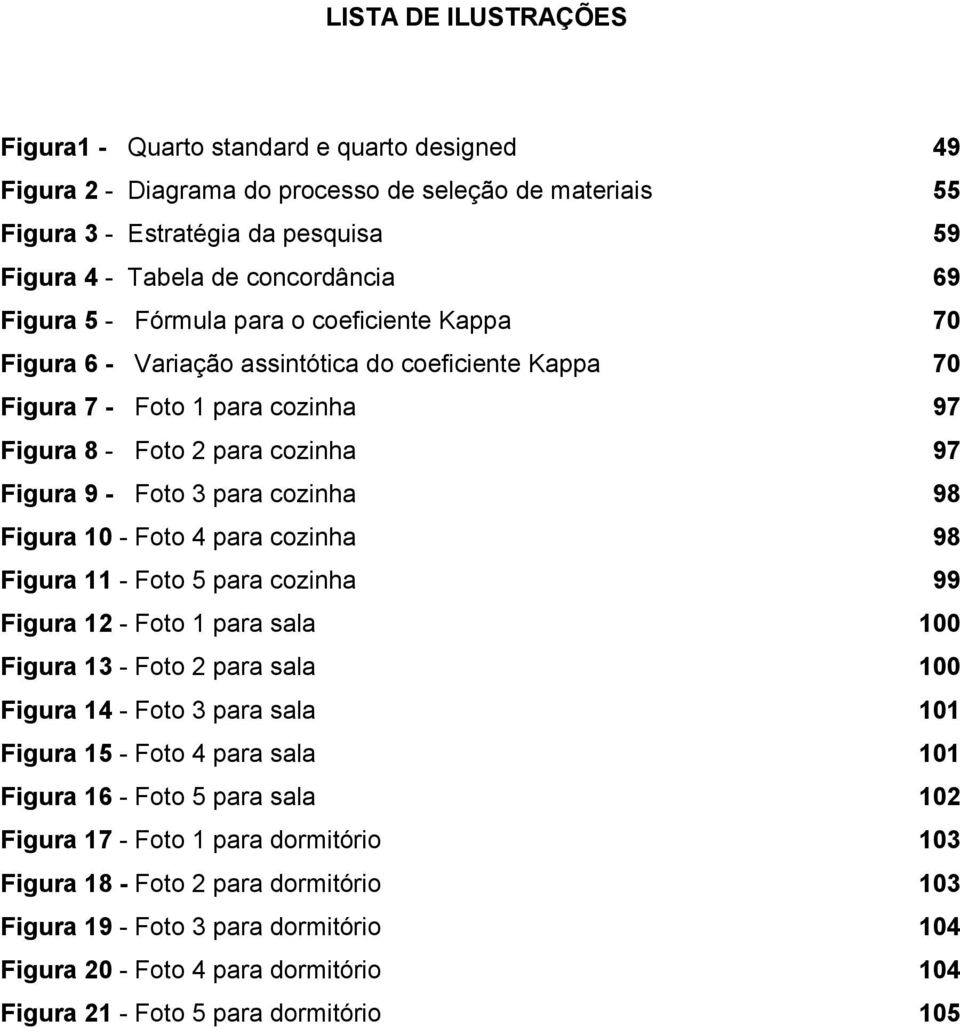 LISTA DE ILUSTRAÇÕES

Figura1 - Quarto standard e quarto designed 49
Figura 2 - Diagrama do processo de seleção de materiais 55
Figura 3 - Estratégia da pesquisa 59
Figura 4 - Tabela de concordância 69
Figura 5 - Fórmula para o coeficiente Kappa 70
Figura 6 - Variação assintótica do coeficiente Kappa 70
Figura 7 - Foto 1 para cozinha 97
Figura 8 - Foto 2 para cozinha 97
Figura 9 - Foto 3 para cozinha 98
Figura 10 - Foto 4 para cozinha 98
Figura 11 - Foto 5 para cozinha 99
Figura 12 - Foto 1 para sala 100
Figura 13 - Foto 2 para sala 100
Figura 14 - Foto 3 para sala 101
Figura 15 - Foto 4 para sala 101
Figura 16 - Foto 5 para sala 102
Figura 17 - Foto 1 para dormitório 103
Figura 18 - Foto 2 para dormitório 103
Figura 19 - Foto 3 para dormitório 104
Figura 20 - Foto 4 para dormitório 104
Figura 21 - Foto 5 para dormitório 105